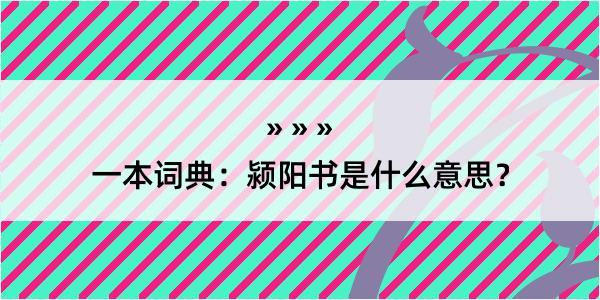 » » »

一本词典：颍阳书是什么意思？